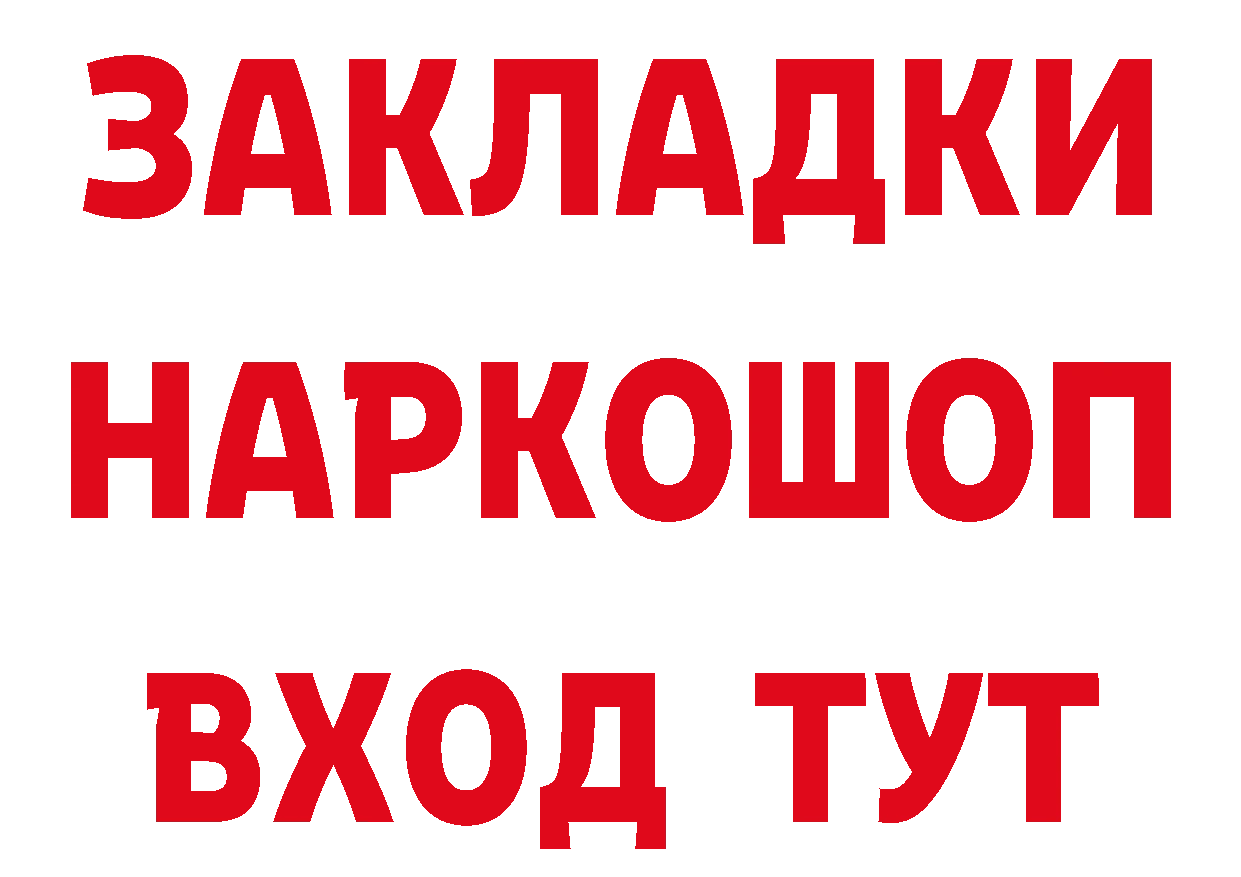 ЗАКЛАДКИ НАРКОШОП ВХОД ТУТ